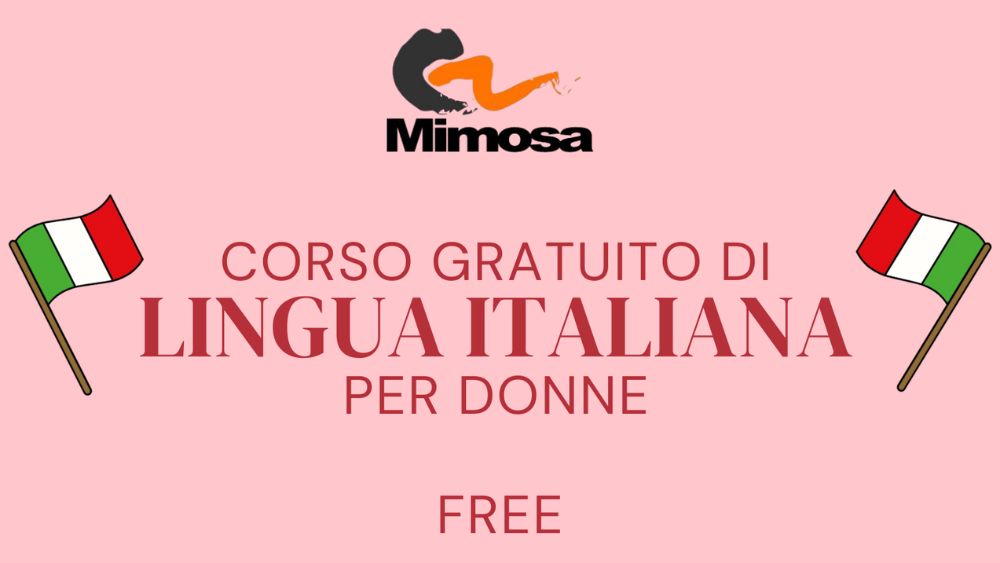 Mimosa

CORSO GRATUITO DI
LINGUA ITALIANA
PER DONNE

FREE